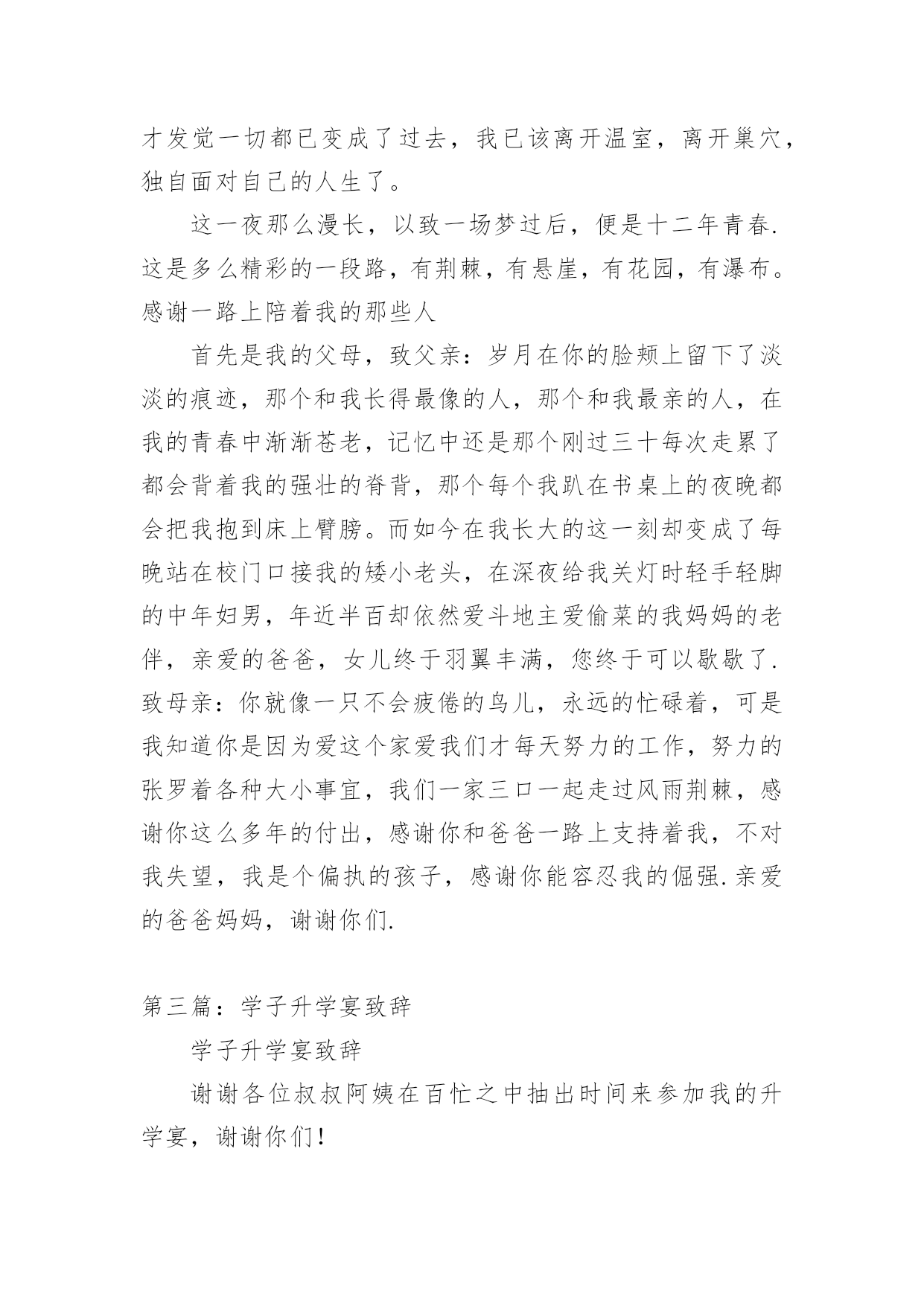 才发觉一切都已变成了过去，我已该离开温室，离开巢穴，独自面对自己的人生了。

这一夜那么漫长，以致一场梦过后，便是十二年青春.这是多么精彩的一段路，有荆棘，有悬崖，有花园，有瀑布。感谢一路上陪着我的那些人

首先是我的父母，致父亲：岁月在你的脸颊上留下了淡淡的痕迹，那个和我长得最像的人，那个和我最亲的人，在我的青春中渐渐苍老，记忆中还是那个刚过三十每次走累了都会背着我的强壮的脊背，那个每个我趴在书桌上的夜晚都会把我抱到床上臂膀。而如今在我长大的这一刻却变成了每晚站在校门口接我的矮小老头，在深夜给我关灯时轻手轻脚的中年妇男，年近半百却依然爱斗地主爱偷菜的我妈妈的老伴，亲爱的爸爸，女儿终于羽翼丰满，您终于可以歇歇了.致母亲：你就像一只不会疲倦的鸟儿，永远的忙碌着，可是我知道你是因为爱这个家爱我们才每天努力的工作，努力的张罗着各种大小事宜，我们一家三口一起走过风雨荆棘，感谢你这么多年的付出，感谢你和爸爸一路上支持着我，不对我失望，我是个偏执的孩子，感谢你能容忍我的倔强.亲爱的爸爸妈妈，谢谢你们.

第三篇：学子升学宴致辞

学子升学宴致辞

谢谢各位叔叔阿姨在百忙之中抽出时间来参加我的升学宴，谢谢你们！